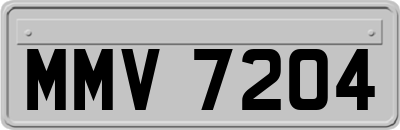 MMV 7204